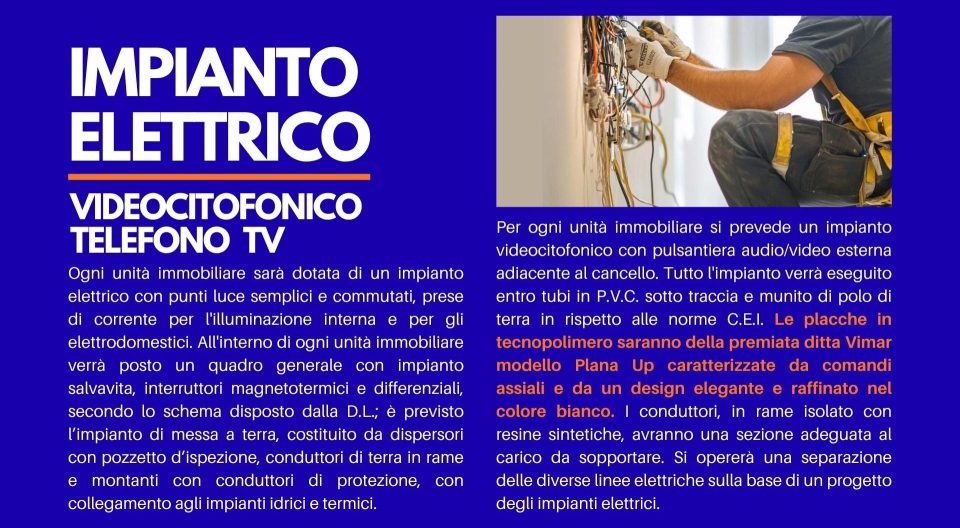 IMPIANTO ELETTRICO

VIDEOCITOFONICO TELEFONO TV

Ogni unità immobiliare sarà dotata di un impianto elettrico con punti luce semplici e commutati, prese di corrente per l'illuminazione interna e per gli elettrodomestici. All'interno di ogni unità immobiliare verrà posto un quadro generale con impianto salvavita, interruttori magnetotermici e differenziali, secondo lo schema disposto dalla D.L.; è previsto l'impianto di messa a terra, costituito da dispersori con pozzetto d'ispezione, conduttori di terra in rame e montanti con conduttori di protezione, con collegamento agli impianti idrici e termici.

Per ogni unità immobiliare si prevede un impianto videocitofonico con pulsantiera audio/video esterna adiacente al cancello. Tutto l'impianto verrà eseguito entro tubi in P.V.C. sotto traccia e munito di polo di terra in rispetto alle norme C.E.I. Le placche in tecnopolimero saranno della premiata ditta Vimar modello Plana Up caratterizzate da comandi assiali e da un design elegante e raffinato nel colore bianco. I conduttori, in rame isolato con resine sintetiche, avranno una sezione adeguata al carico da sopportare. Si opererà una separazione delle diverse linee elettriche sulla base di un progetto degli impianti elettrici.